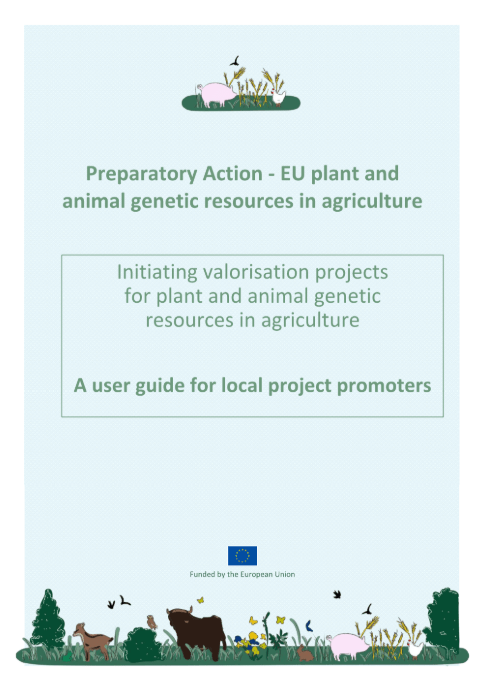 Preparatory Action - EU plant and animal genetic resources in agriculture

Initiating valorisation projects for plant and animal genetic resources in agriculture

A user guide for local project promoters

Funded by the European Union